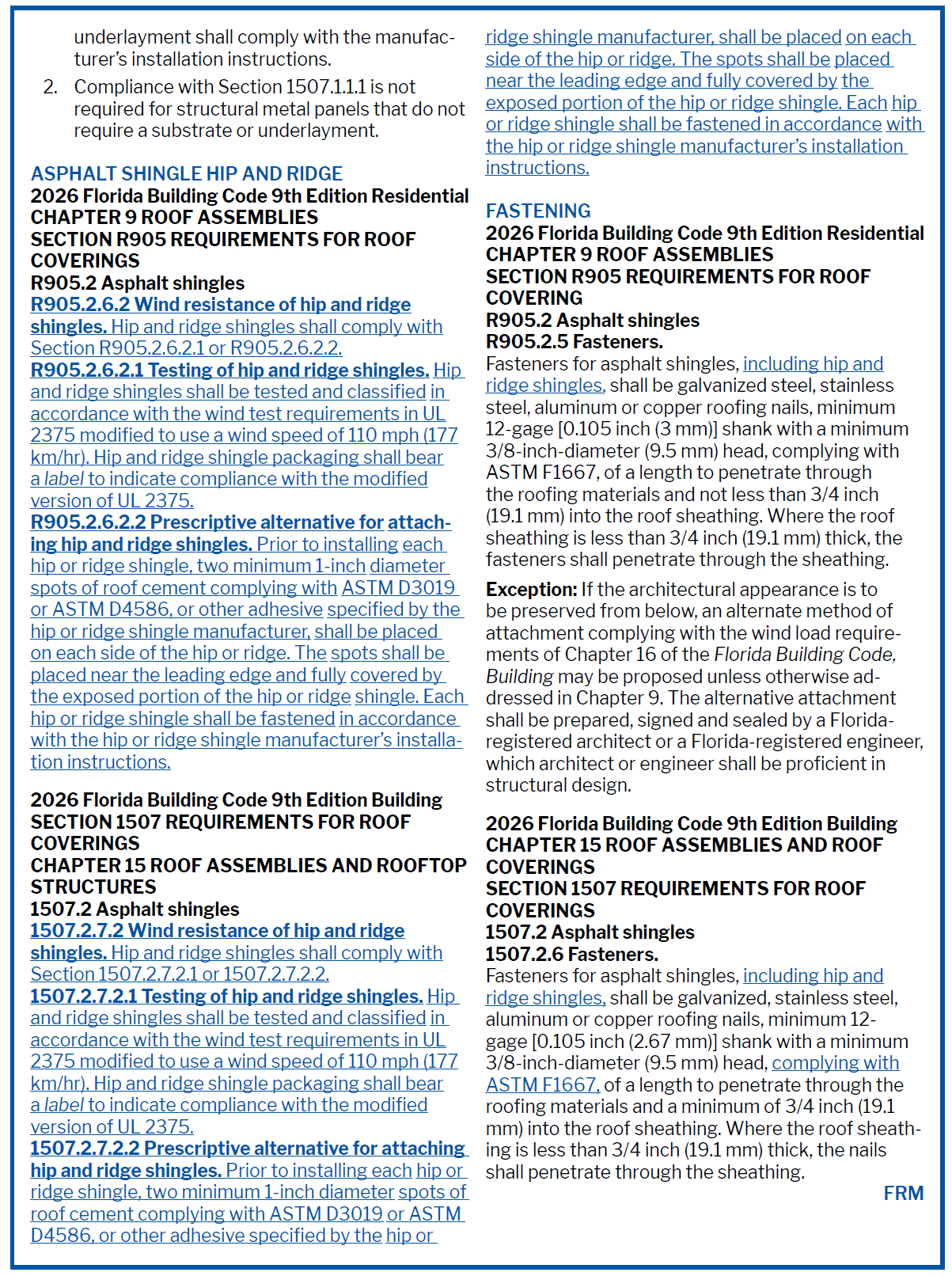 underlayment shall comply with the manufacturer's installation instructions.

2. Compliance with Section 1507.1.1.1 is not required for structural metal panels that do not require a substrate or underlayment.

ASPHALT SHINGLE HIP AND RIDGE
2026 Florida Building Code 9th Edition Residential
CHAPTER 9 ROOF ASSEMBLIES
SECTION R905 REQUIREMENTS FOR ROOF COVERINGS
R905.2 Asphalt shingles

R905.2.6.2 Wind resistance of hip and ridge shingles. Hip and ridge shingles shall comply with Section R905.2.6.2.1 or R905.2.6.2.2.

R905.2.6.2.1 Testing of hip and ridge shingles. Hip and ridge shingles shall be tested and classified in accordance with the wind test requirements in UL 2375 modified to use a wind speed of 110 mph (177 km/hr). Hip and ridge shingle packaging shall bear a label to indicate compliance with the modified version of UL 2375.

R905.2.6.2.2 Prescriptive alternative for attaching hip and ridge shingles. Prior to installing each hip or ridge shingle, two minimum 1-inch diameter spots of roof cement complying with ASTM D3019 or ASTM D4586, or other adhesive specified by the hip or ridge shingle manufacturer, shall be placed on each side of the hip or ridge. The spots shall be placed near the leading edge and fully covered by the exposed portion of the hip or ridge shingle. Each hip or ridge shingle shall be fastened in accordance with the hip or ridge shingle manufacturer's installation instructions.

2026 Florida Building Code 9th Edition Building
SECTION 1507 REQUIREMENTS FOR ROOF COVERINGS
CHAPTER 15 ROOF ASSEMBLIES AND ROOFTOP STRUCTURES
1507.2 Asphalt shingles

1507.2.7.2 Wind resistance of hip and ridge shingles. Hip and ridge shingles shall comply with Section 1507.2.7.2.1 or 1507.2.7.2.2.

1507.2.7.2.1 Testing of hip and ridge shingles. Hip and ridge shingles shall be tested and classified in accordance with the wind test requirements in UL 2375 modified to use a wind speed of 110 mph (177 km/hr). Hip and ridge shingle packaging shall bear a label to indicate compliance with the modified version of UL 2375.

1507.2.7.2.2 Prescriptive alternative for attaching hip and ridge shingles. Prior to installing each hip or ridge shingle, two minimum 1-inch diameter spots of roof cement complying with ASTM D3019 or ASTM D4586, or other adhesive specified by the hip or ridge shingle manufacturer, shall be placed on each side of the hip or ridge. The spots shall be placed near the leading edge and fully covered by the exposed portion of the hip or ridge shingle. Each hip or ridge shingle shall be fastened in accordance with the hip or ridge shingle manufacturer's installation instructions.

FASTENING
2026 Florida Building Code 9th Edition Residential
CHAPTER 9 ROOF ASSEMBLIES
SECTION R905 REQUIREMENTS FOR ROOF COVERING
R905.2 Asphalt shingles
R905.2.5 Fasteners.

Fasteners for asphalt shingles, including hip and ridge shingles, shall be galvanized steel, stainless steel, aluminum or copper roofing nails, minimum 12-gage [0.105 inch (3 mm)] shank with a minimum 3/8-inch-diameter (9.5 mm) head, complying with ASTM F1667, of a length to penetrate through the roofing materials and not less than 3/4 inch (19.1 mm) into the roof sheathing. Where the roof sheathing is less than 3/4 inch (19.1 mm) thick, the fasteners shall penetrate through the sheathing.

Exception: If the architectural appearance is to be preserved from below, an alternate method of attachment complying with the wind load requirements of Chapter 16 of the Florida Building Code, Building may be proposed unless otherwise addressed in Chapter 9. The alternative attachment shall be prepared, signed and sealed by a Florida-registered architect or a Florida-registered engineer, which architect or engineer shall be proficient in structural design.

2026 Florida Building Code 9th Edition Building
CHAPTER 15 ROOF ASSEMBLIES AND ROOF COVERINGS
SECTION 1507 REQUIREMENTS FOR ROOF COVERINGS
1507.2 Asphalt shingles
1507.2.6 Fasteners.

Fasteners for asphalt shingles, including hip and ridge shingles, shall be galvanized, stainless steel, aluminum or copper roofing nails, minimum 12-gage [0.105 inch (2.67 mm)] shank with a minimum 3/8-inch-diameter (9.5 mm) head, complying with ASTM F1667, of a length to penetrate through the roofing materials and a minimum of 3/4 inch (19.1 mm) into the roof sheathing. Where the roof sheathing is less than 3/4 inch (19.1 mm) thick, the nails shall penetrate through the sheathing.

FRM